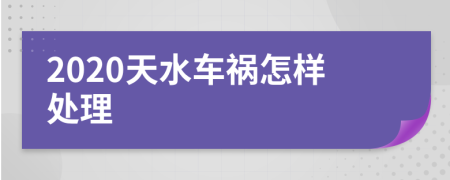 2020天水车祸怎样处理